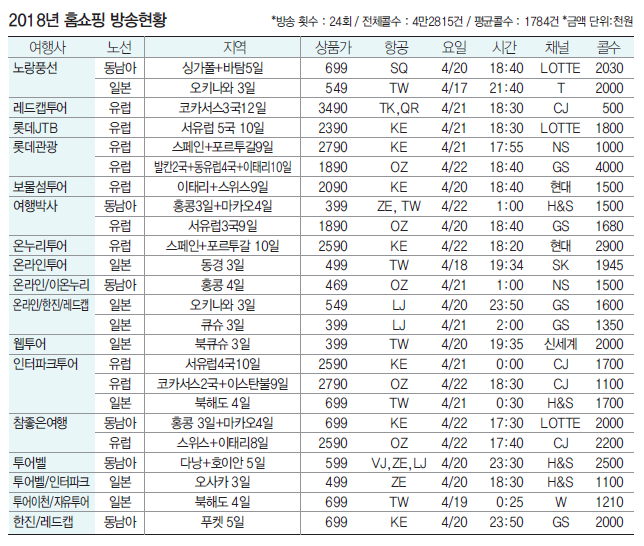 2018년 홈쇼핑 방송현황

*방송 횟수 : 24회 / 전체콜수 : 4만2815건 / 평균콜수 : 1784건 *금액 단위:천원

| 여행사 | 노선 | 지역 | 상품가 | 항공 | 요일 | 시간 | 채널 | 콜수 |
|---|---|---|---|---|---|---|---|---|
| 노랑풍선 | 동남아 | 싱가폴+바탐5일 | 699 | SQ | 4/20 | 18:40 | LOTTE | 2030 |
| | 일본 | 오키나와 3일 | 549 | TW | 4/17 | 21:40 | T | 2000 |
| 레드캡투어 | 유럽 | 코카서스3국12일 | 3490 | TK,QR | 4/21 | 18:30 | CJ | 500 |
| 롯데JTB | 유럽 | 서유럽 5국 10일 | 2390 | KE | 4/21 | 18:30 | LOTTE | 1800 |
| 롯데관광 | 유럽 | 스페인+포르투갈9일 | 2790 | KE | 4/21 | 17:55 | NS | 1000 |
| | 유럽 | 발칸2국+동유럽4국+이태리10일 | 1890 | OZ | 4/22 | 18:40 | GS | 4000 |
| 보물섬투어 | 유럽 | 이태리+스위스9일 | 2090 | KE | 4/20 | 18:40 | 현대 | 1500 |
| 여행박사 | 동남아 | 홍콩3일+마카오4일 | 399 | ZE, TW | 4/22 | 1:00 | H&S | 1500 |
| | 유럽 | 서유럽3국9일 | 1890 | OZ | 4/20 | 18:40 | GS | 1680 |
| 온누리투어 | 유럽 | 스페인+포르투갈 10일 | 2590 | KE | 4/22 | 18:20 | 현대 | 2900 |
| 온라인투어 | 일본 | 동경 3일 | 499 | TW | 4/18 | 19:34 | SK | 1945 |
| 온라인/이온누리 | 동남아 | 홍콩 4일 | 469 | OZ | 4/21 | 1:00 | NS | 1500 |
| 온라인/한진/레드캡 | 일본 | 오키나와 3일 | 549 | LJ | 4/20 | 23:50 | GS | 1600 |
| | 일본 | 큐슈 3일 | 399 | LJ | 4/21 | 2:00 | GS | 1350 |
| 웹투어 | 일본 | 북큐슈 3일 | 399 | TW | 4/20 | 19:35 | 신세계 | 2000 |
| 인터파크투어 | 유럽 | 서유럽4국10일 | 2590 | KE | 4/21 | 0:00 | CJ | 1700 |
| | 유럽 | 코카서스2국+이스탄불9일 | 2790 | OZ | 4/22 | 18:30 | CJ | 1100 |
| | 일본 | 북해도 4일 | 699 | TW | 4/21 | 0:30 | H&S | 1700 |
| 참좋은여행 | 동남아 | 홍콩 3일+마카오4일 | 699 | KE | 4/22 | 17:30 | LOTTE | 2000 |
| | 유럽 | 스위스+이태리8일 | 2590 | OZ | 4/22 | 17:40 | CJ | 2200 |
| 투어벨 | 동남아 | 다낭+호이안 5일 | 599 | VJ, ZE, LJ | 4/20 | 23:30 | H&S | 2500 |
| 투어벨/인터파크 | 일본 | 오사카 3일 | 499 | ZE | 4/20 | 18:30 | H&S | 1100 |
| 투어이천/자유투어 | 일본 | 북해도 4일 | 699 | TW | 4/19 | 0:25 | W | 1210 |
| 한진/레드캡 | 동남아 | 푸켓 5일 | 699 | KE | 4/20 | 23:50 | GS | 2000 |